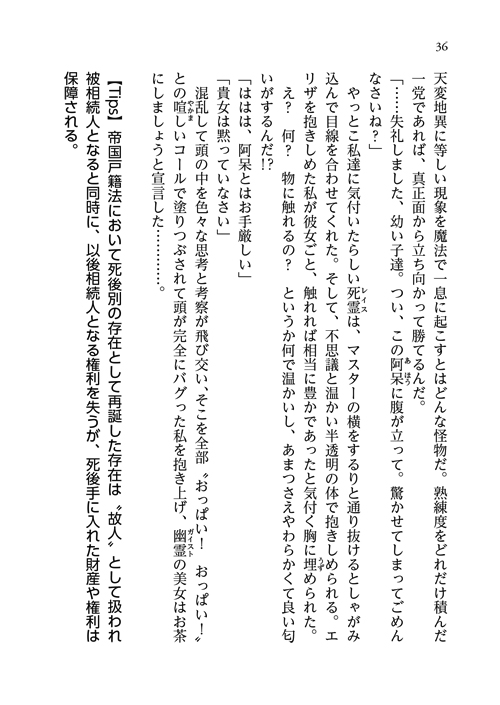 36

天変地異に等しい現象を魔法で一息に起こすとはどんな怪物だ。熟練度をどれだけ積んだ一党であれば、真正面から立ち向かって勝てるんだ。

「……失礼しました、幼い子達。つい、この阿呆に腹が立って。驚かせてしまってごめんなさいね？」

やっとこ私達に気付いたらしい死霊は、マスターの横をするりと通り抜けるとしゃがみ込んで目線を合わせてくれた。そして、不思議と温かい半透明の体で抱きしめられる。エリザを抱きしめた私が彼女ごと、触れれば相当に豊かであったと気付く胸に埋められた。え？　何？　物に触れるの？　というか何で温かいし、あまつさえやわらかくて良い匂いがするんだ!?

「ははは、阿呆とはお手厳しい」

「貴女は黙っていなさい」

混乱して頭の中を色々な思考と考察が飛び交い、そこを全部〝おっぱい！　おっぱい！〟との喧しいコールで塗りつぶされて頭が完全にバグった私を抱き上げ、幽霊の美女はお茶にしましょうと宣言した………。

【Tips】帝国戸籍法において死後別の存在として再誕した存在は〝故人〟として扱われ被相続人となると同時に、以後相続人となる権利を失うが、死後手に入れた財産や権利は保障される。